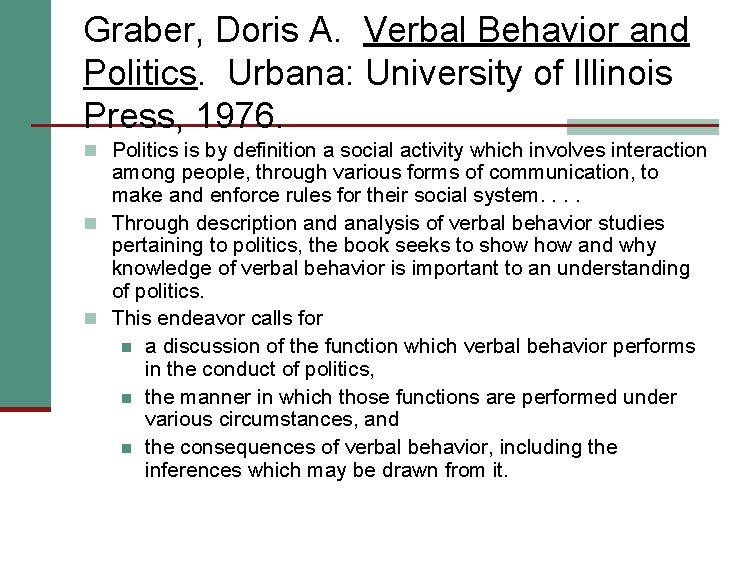 Graber, Doris A. Verbal Behavior and Politics. Urbana: University of Illinois Press, 1976.

Politics is by definition a social activity which involves interaction among people, through various forms of communication, to make and enforce rules for their social system. . . .

Through description and analysis of verbal behavior studies pertaining to politics, the book seeks to show how and why knowledge of verbal behavior is important to an understanding of politics.

This endeavor calls for

a discussion of the function which verbal behavior performs in the conduct of politics,

the manner in which those functions are performed under various circumstances, and

the consequences of verbal behavior, including the inferences which may be drawn from it.